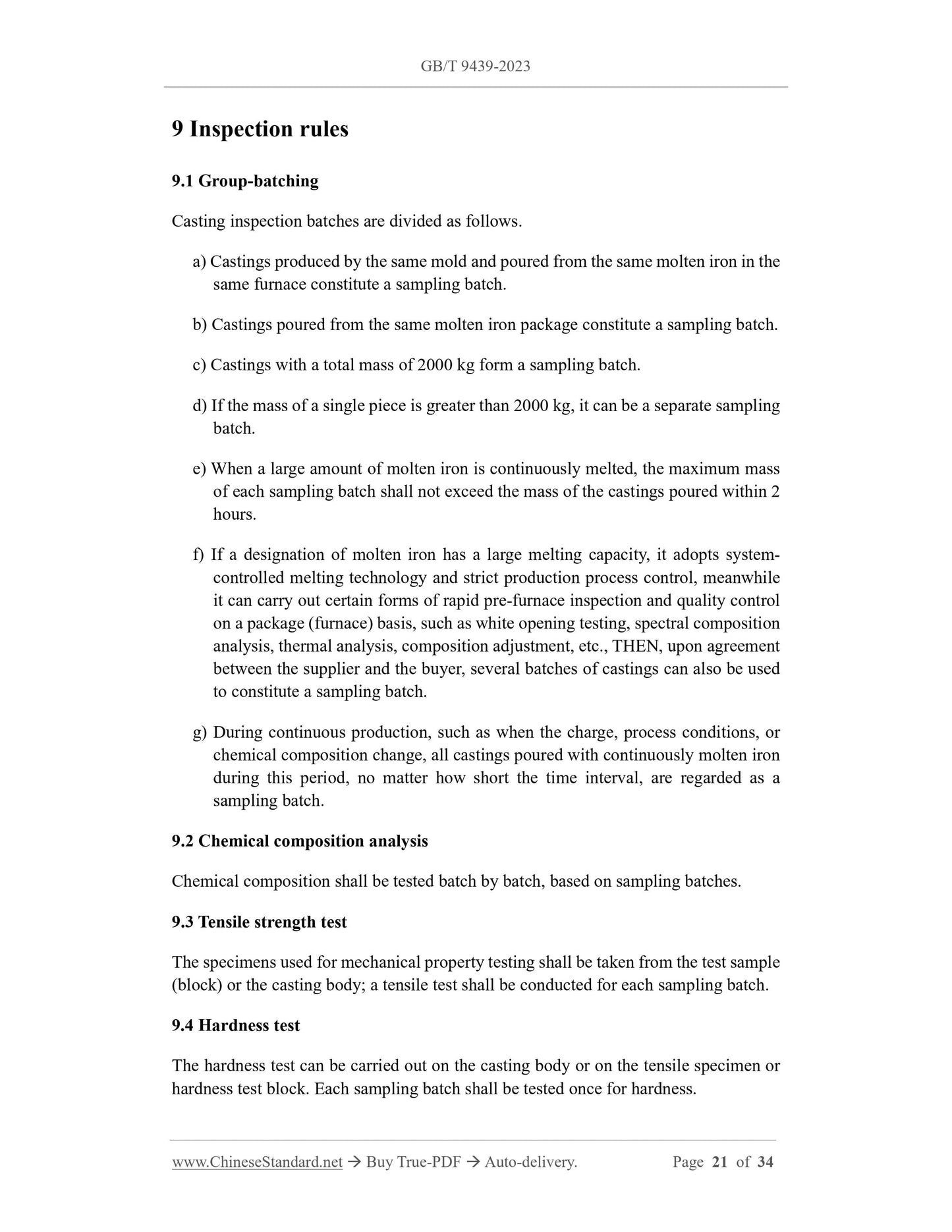 GB/T 9439-2023

9 Inspection rules

9.1 Group-batching

Casting inspection batches are divided as follows.

a) Castings produced by the same mold and poured from the same molten iron in the same furnace constitute a sampling batch.

b) Castings poured from the same molten iron package constitute a sampling batch.

c) Castings with a total mass of 2000 kg form a sampling batch.

d) If the mass of a single piece is greater than 2000 kg, it can be a separate sampling batch.

e) When a large amount of molten iron is continuously melted, the maximum mass of each sampling batch shall not exceed the mass of the castings poured within 2 hours.

f) If a designation of molten iron has a large melting capacity, it adopts system-controlled melting technology and strict production process control, meanwhile it can carry out certain forms of rapid pre-furnace inspection and quality control on a package (furnace) basis, such as white opening testing, spectral composition analysis, thermal analysis, composition adjustment, etc., THEN, upon agreement between the supplier and the buyer, several batches of castings can also be used to constitute a sampling batch.

g) During continuous production, such as when the charge, process conditions, or chemical composition change, all castings poured with continuously molten iron during this period, no matter how short the time interval, are regarded as a sampling batch.

9.2 Chemical composition analysis

Chemical composition shall be tested batch by batch, based on sampling batches.

9.3 Tensile strength test

The specimens used for mechanical property testing shall be taken from the test sample (block) or the casting body; a tensile test shall be conducted for each sampling batch.

9.4 Hardness test

The hardness test can be carried out on the casting body or on the tensile specimen or hardness test block. Each sampling batch shall be tested once for hardness.

www.ChineseStandard.net → Buy True-PDF → Auto-delivery. Page 21 of 34